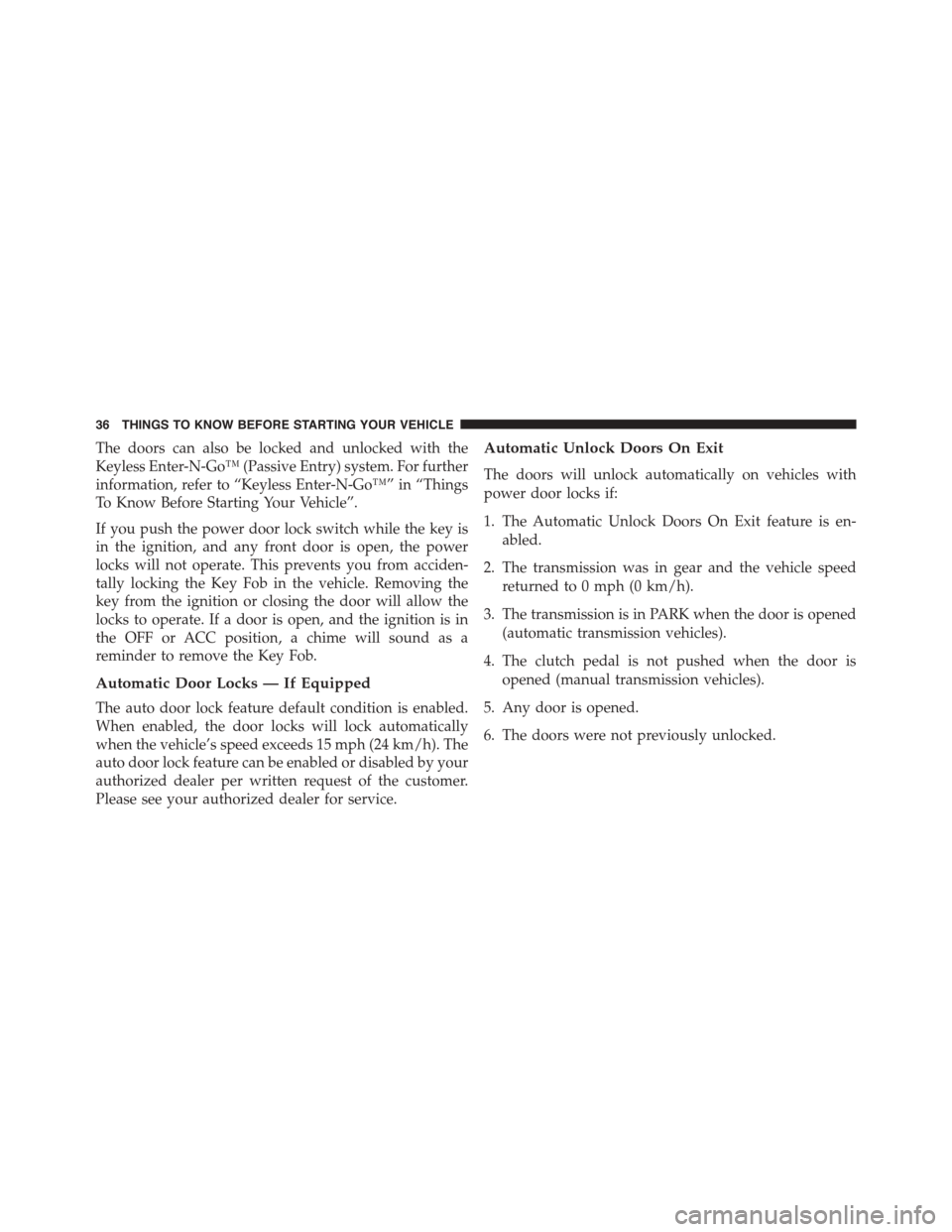 36 THINGS TO KNOW BEFORE STARTING YOUR VEHICLE

The doors can also be locked and unlocked with the Keyless Enter-N-Go™ (Passive Entry) system. For further information, refer to “Keyless Enter-N-Go™” in “Things To Know Before Starting Your Vehicle”.

If you push the power door lock switch while the key is in the ignition, and any front door is open, the power locks will not operate. This prevents you from accidentally locking the Key Fob in the vehicle. Removing the key from the ignition or closing the door will allow the locks to operate. If a door is open, and the ignition is in the OFF or ACC position, a chime will sound as a reminder to remove the Key Fob.

Automatic Door Locks — If Equipped

The auto door lock feature default condition is enabled. When enabled, the door locks will lock automatically when the vehicle’s speed exceeds 15 mph (24 km/h). The auto door lock feature can be enabled or disabled by your authorized dealer per written request of the customer. Please see your authorized dealer for service.

Automatic Unlock Doors On Exit

The doors will unlock automatically on vehicles with power door locks if:

1. The Automatic Unlock Doors On Exit feature is enabled.

2. The transmission was in gear and the vehicle speed returned to 0 mph (0 km/h).

3. The transmission is in PARK when the door is opened (automatic transmission vehicles).

4. The clutch pedal is not pushed when the door is opened (manual transmission vehicles).

5. Any door is opened.

6. The doors were not previously unlocked.

carmanualsonline.info